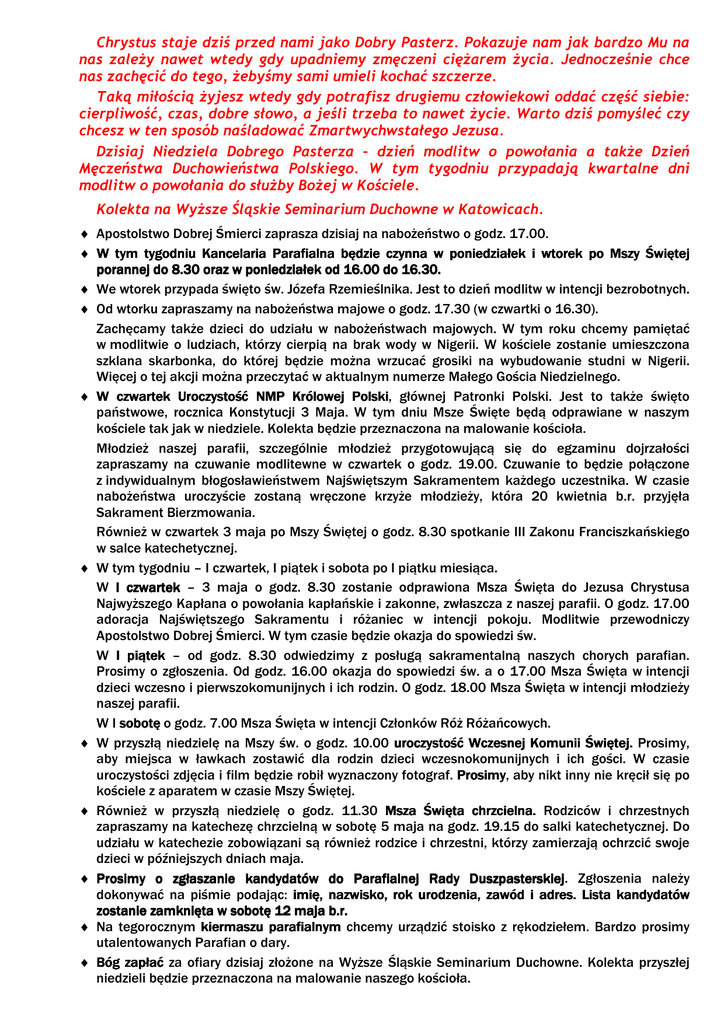 Chrystus staje dziś przed nami jako Dobry Pasterz. Pokazuje nam jak bardzo Mu na nas zależy nawet wtedy gdy upadniemy zmęczeni ciężarem życia. Jednocześnie chce nas zachęcić do tego, żebyśmy sami umieli kochać szczerze.

Taką miłością żyjesz wtedy gdy potrafisz drugiemu człowiekowi oddać część siebie: cierpliwość, czas, dobre słowo, a jeśli trzeba to nawet życie. Warto dziś pomyśleć czy chcesz w ten sposób naśladować Zmartwychwstałego Jezusa.

Dzisiaj Niedziela Dobrego Pasterza - dzień modlitw o powołania a także Dzień Męczeństwa Duchowieństwa Polskiego. W tym tygodniu przypadają kwartalne dni modlitw o powołania do służby Bożej w Kościele.

Kolekta na Wyższe Śląskie Seminarium Duchowne w Katowicach.

♦ Apostolstwo Dobrej Śmierci zaprasza dzisiaj na nabożeństwo o godz. 17.00.

♦ W tym tygodniu Kancelaria Parafialna będzie czynna w poniedziałek i wtorek po Mszy Świętej porannej do 8.30 oraz w poniedziałek od 16.00 do 16.30.

♦ We wtorek przypada święto św. Józefa Rzemieślnika. Jest to dzień modlitw w intencji bezrobotnych.

♦ Od wtorku zapraszamy na nabożeństwa majowe o godz. 17.30 (w czwartki o 16.30).

Zachęcamy także dzieci do udziału w nabożeństwach majowych. W tym roku chcemy pamiętać w modlitwie o ludziach, którzy cierpią na brak wody w Nigerii. W kościele zostanie umieszczona szklana skarbonka, do której będzie można wrzucać grosiki na wybudowanie studni w Nigerii. Więcej o tej akcji można przeczytać w aktualnym numerze Małego Gościa Niedzielnego.

♦ W czwartek Uroczystość NMP Królowej Polski, głównej Patronki Polski. Jest to także święto państwowe, rocznica Konstytucji 3 Maja. W tym dniu Msze Święte będą odprawiane w naszym kościele tak jak w niedziele. Kolekta będzie przeznaczona na malowanie kościoła.

Młodzież naszej parafii, szczególnie młodzież przygotowującą się do egzaminu dojrzałości zapraszamy na czuwanie modlitewne w czwartek o godz. 19.00. Czuwanie to będzie połączone z indywidualnym błogosławieństwem Najświętszym Sakramentem każdego uczestnika. W czasie nabożeństwa uroczyście zostaną wręczone krzyże młodzieży, która 20 kwietnia b.r. przyjęła Sakrament Bierzmowania.

Również w czwartek 3 maja po Mszy Świętej o godz. 8.30 spotkanie III Zakonu Franciszkańskiego w salce katechetycznej.

♦ W tym tygodniu – I czwartek, I piątek i sobota po I piątku miesiąca.

W I czwartek – 3 maja o godz. 8.30 zostanie odprawiona Msza Święta do Jezusa Chrystusa Najwyższego Kapłana o powołania kapłańskie i zakonne, zwłaszcza z naszej parafii. O godz. 17.00 adoracja Najświętszego Sakramentu i różaniec w intencji pokoju. Modlitwie przewodniczy Apostolstwo Dobrej Śmierci. W tym czasie będzie okazja do spowiedzi św.

W I piątek – od godz. 8.30 odwiedzimy z posługą sakramentalną naszych chorych parafian. Prosimy o zgłoszenia. Od godz. 16.00 okazja do spowiedzi św. a o 17.00 Msza Święta w intencji dzieci wczesno i pierwszokomunijnych i ich rodzin. O godz. 18.00 Msza Święta w intencji młodzieży naszej parafii.

W I sobotę o godz. 7.00 Msza Święta w intencji Członków Róż Różańcowych.

♦ W przyszłą niedzielę na Mszy św. o godz. 10.00 uroczystość Wczesnej Komunii Świętej. Prosimy, aby miejsca w ławkach zostawić dla rodzin dzieci wczesnokomunijnych i ich gości. W czasie uroczystości zdjęcia i film będzie robił wyznaczony fotograf. Prosimy, aby nikt inny nie kręcił się po kościele z aparatem w czasie Mszy Świętej.

♦ Również w przyszłą niedzielę o godz. 11.30 Msza Święta chrzcielna. Rodziców i chrzestnych zapraszamy na katechezę chrzcielną w sobotę 5 maja na godz. 19.15 do salki katechetycznej. Do udziału w katechezie zobowiązani są również rodzice i chrzestni, którzy zamierzają ochrzcić swoje dzieci w późniejszych dniach maja.

♦ Prosimy o zgłaszanie kandydatów do Parafialnej Rady Duszpasterskiej. Zgłoszenia należy dokonywać na piśmie podając: imię, nazwisko, rok urodzenia, zawód i adres. Lista kandydatów zostanie zamknięta w sobotę 12 maja b.r.

♦ Na tegorocznym kiermaszu parafialnym chcemy urządzić stoisko z rękodziełem. Bardzo prosimy utalentowanych Parafian o dary.

♦ Bóg zapłać za ofiary dzisiaj złożone na Wyższe Śląskie Seminarium Duchowne. Kolekta przyszłej niedzieli będzie przeznaczona na malowanie naszego kościoła.